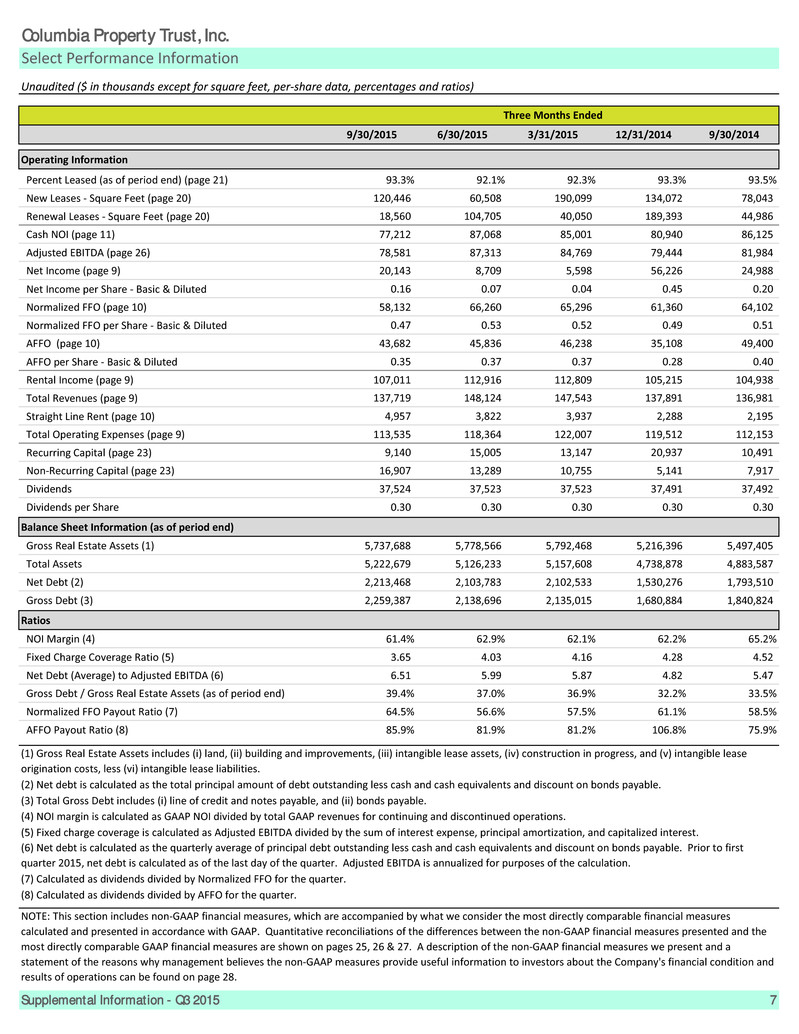 Columbia Property Trust, Inc.
Select Performance Information

Unaudited ($ in thousands except for square feet, per-share data, percentages and ratios)

| | Three Months Ended | | | | |
|---|---|---|---|---|---|
| | 9/30/2015 | 6/30/2015 | 3/31/2015 | 12/31/2014 | 9/30/2014 |
| Operating Information | | | | | |
| Percent Leased (as of period end) (page 21) | 93.3% | 92.1% | 92.3% | 93.3% | 93.5% |
| New Leases - Square Feet (page 20) | 120,446 | 60,508 | 190,099 | 134,072 | 78,043 |
| Renewal Leases - Square Feet (page 20) | 18,560 | 104,705 | 40,050 | 189,393 | 44,986 |
| Cash NOI (page 11) | 77,212 | 87,068 | 85,001 | 80,940 | 86,125 |
| Adjusted EBITDA (page 26) | 78,581 | 87,313 | 84,769 | 79,444 | 81,984 |
| Net Income (page 9) | 20,143 | 8,709 | 5,598 | 56,226 | 24,988 |
| Net Income per Share - Basic & Diluted | 0.16 | 0.07 | 0.04 | 0.45 | 0.20 |
| Normalized FFO (page 10) | 58,132 | 66,260 | 65,296 | 61,360 | 64,102 |
| Normalized FFO per Share - Basic & Diluted | 0.47 | 0.53 | 0.52 | 0.49 | 0.51 |
| AFFO (page 10) | 43,682 | 45,836 | 46,238 | 35,108 | 49,400 |
| AFFO per Share - Basic & Diluted | 0.35 | 0.37 | 0.37 | 0.28 | 0.40 |
| Rental Income (page 9) | 107,011 | 112,916 | 112,809 | 105,215 | 104,938 |
| Total Revenues (page 9) | 137,719 | 148,124 | 147,543 | 137,891 | 136,981 |
| Straight Line Rent (page 10) | 4,957 | 3,822 | 3,937 | 2,288 | 2,195 |
| Total Operating Expenses (page 9) | 113,535 | 118,364 | 122,007 | 119,512 | 112,153 |
| Recurring Capital (page 23) | 9,140 | 15,005 | 13,147 | 20,937 | 10,491 |
| Non-Recurring Capital (page 23) | 16,907 | 13,289 | 10,755 | 5,141 | 7,917 |
| Dividends | 37,524 | 37,523 | 37,523 | 37,491 | 37,492 |
| Dividends per Share | 0.30 | 0.30 | 0.30 | 0.30 | 0.30 |
| Balance Sheet Information (as of period end) | | | | | |
| Gross Real Estate Assets (1) | 5,737,688 | 5,778,566 | 5,792,468 | 5,216,396 | 5,497,405 |
| Total Assets | 5,222,679 | 5,126,233 | 5,157,608 | 4,738,878 | 4,883,587 |
| Net Debt (2) | 2,213,468 | 2,103,783 | 2,102,533 | 1,530,276 | 1,793,510 |
| Gross Debt (3) | 2,259,387 | 2,138,696 | 2,135,015 | 1,680,884 | 1,840,824 |
| Ratios | | | | | |
| NOI Margin (4) | 61.4% | 62.9% | 62.1% | 62.2% | 65.2% |
| Fixed Charge Coverage Ratio (5) | 3.65 | 4.03 | 4.16 | 4.28 | 4.52 |
| Net Debt (Average) to Adjusted EBITDA (6) | 6.51 | 5.99 | 5.87 | 4.82 | 5.47 |
| Gross Debt / Gross Real Estate Assets (as of period end) | 39.4% | 37.0% | 36.9% | 32.2% | 33.5% |
| Normalized FFO Payout Ratio (7) | 64.5% | 56.6% | 57.5% | 61.1% | 58.5% |
| AFFO Payout Ratio (8) | 85.9% | 81.9% | 81.2% | 106.8% | 75.9% |

(1) Gross Real Estate Assets includes (i) land, (ii) building and improvements, (iii) intangible lease assets, (iv) construction in progress, and (v) intangible lease origination costs, less (vi) intangible lease liabilities.
(2) Net debt is calculated as the total principal amount of debt outstanding less cash and cash equivalents and discount on bonds payable.
(3) Total Gross Debt includes (i) line of credit and notes payable, and (ii) bonds payable.
(4) NOI margin is calculated as GAAP NOI divided by total GAAP revenues for continuing and discontinued operations.
(5) Fixed charge coverage is calculated as Adjusted EBITDA divided by the sum of interest expense, principal amortization, and capitalized interest.
(6) Net debt is calculated as the quarterly average of principal debt outstanding less cash and cash equivalents and discount on bonds payable. Prior to first quarter 2015, net debt is calculated as of the last day of the quarter. Adjusted EBITDA is annualized for purposes of the calculation.
(7) Calculated as dividends divided by Normalized FFO for the quarter.
(8) Calculated as dividends divided by AFFO for the quarter.

NOTE: This section includes non-GAAP financial measures, which are accompanied by what we consider the most directly comparable financial measures calculated and presented in accordance with GAAP. Quantitative reconciliations of the differences between the non-GAAP financial measures presented and the most directly comparable GAAP financial measures are shown on pages 25, 26 & 27. A description of the non-GAAP financial measures we present and a statement of the reasons why management believes the non-GAAP measures provide useful information to investors about the Company's financial condition and results of operations can be found on page 28.

Supplemental Information - Q3 2015
7